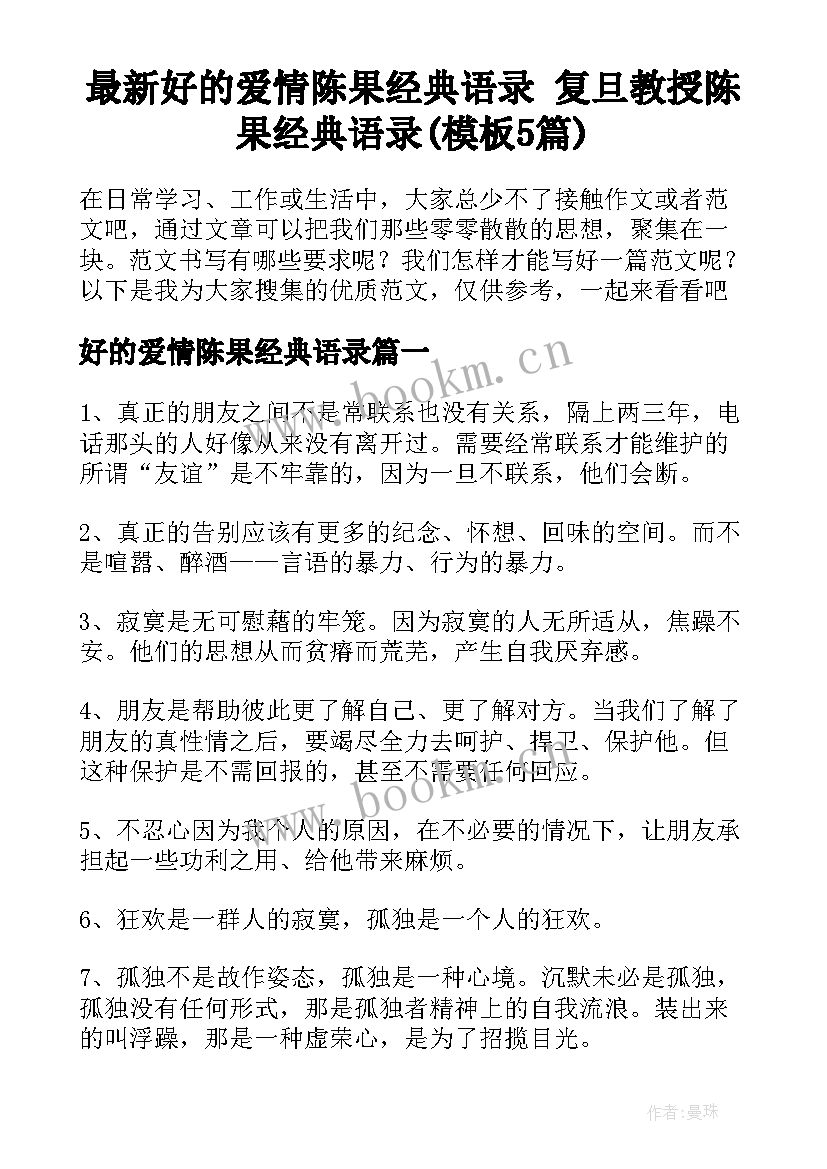 最新好的爱情陈果经典语录 复旦教授陈果经典语录(模板5篇)

在日常学习、工作或生活中，大家总少不了接触作文或者范文吧，通过文章可以把我们那些零零散散的思想，聚集在一块。范文书写有哪些要求呢？我们怎样才能写好一篇范文呢？以下是我为大家搜集的优质范文，仅供参考，一起来看看吧

好的爱情陈果经典语录篇一

www.bookm.cn

1、真正的朋友之间不是常联系也没有关系，隔上两三年，电话那头的人好像从来没有离开过。需要经常联系才能维护的所谓“友谊”是不牢靠的，因为一旦不联系，他们会断。

2、真正的告别应该有更多的纪念、怀想、回味的空间。而不是喧嚣、醉酒——言语的暴力、行为的暴力。

3、寂寞是无可慰藉的牢笼。因为寂寞的人无所适从，焦躁不安。他们的思想从而贫瘠而荒芜，产生自我厌弃感。

4、朋友是帮助彼此更了解自己、更了解对方。当我们了解了朋友的真性情之后，要竭尽全力去呵护、捍卫、保护他。但这种保护是不需回报的，甚至不需要任何回应。

www.bookm.cn

5、不忍心因为我个人的原因，在不必要的情况下，让朋友承担起一些功利之用、给他带来麻烦。

6、狂欢是一群人的寂寞，孤独是一个人的狂欢。

7、孤独不是故作姿态，孤独是一种心境。沉默未必是孤独，孤独没有任何形式，那是孤独者精神上的自我流浪。装出来的叫浮躁，那是一种虚荣心，是为了招揽目光。

作者:曼珠